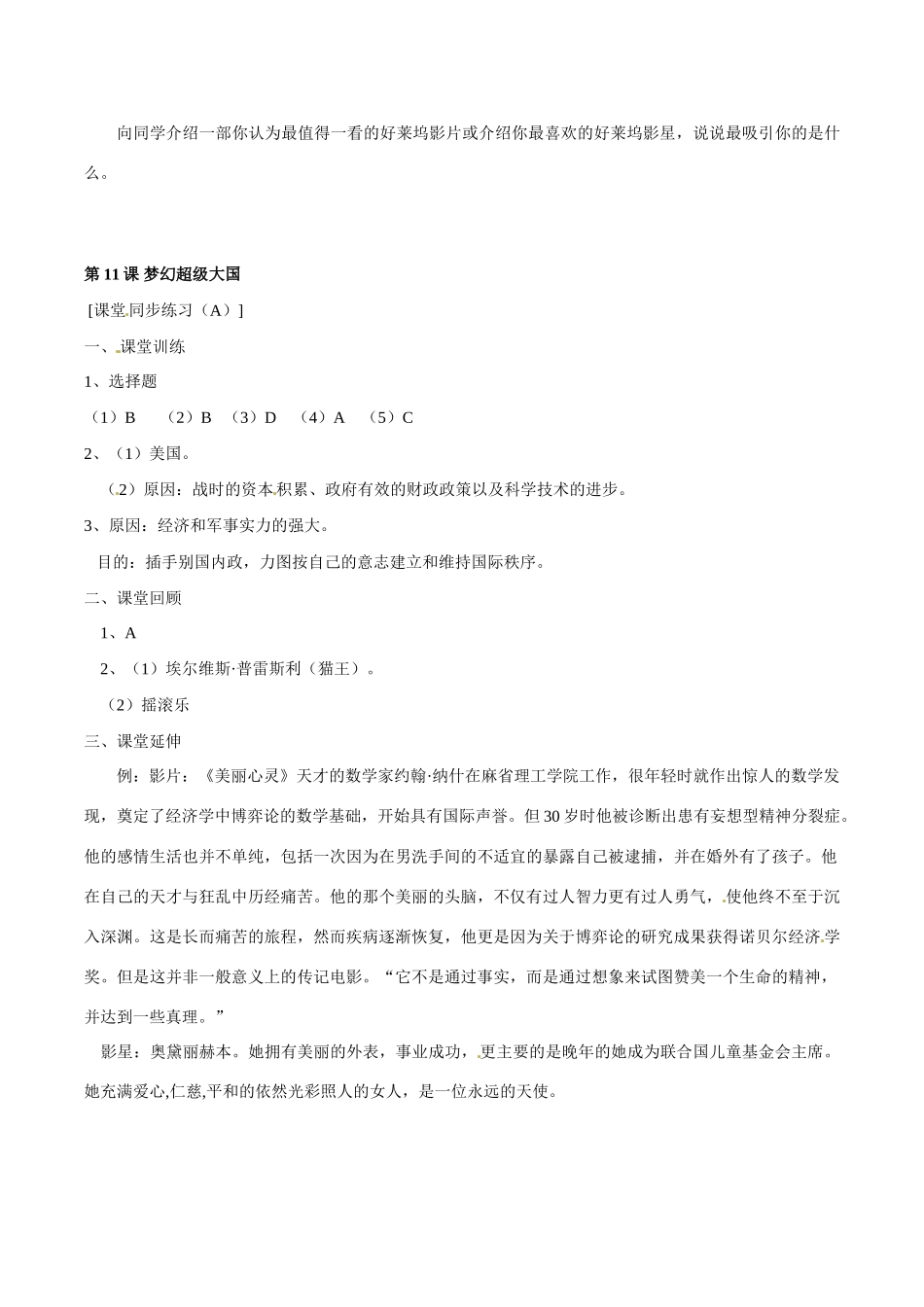 向同学介绍一部你认为最值得一看的好莱坞影片或介绍你最喜欢的好莱坞影星，说说最吸引你的是什么。

第 11 课 梦幻超级大国

[课堂同步练习（A）]

一、课堂训练

1、选择题

（1）B　（2）B　（3）D　（4）A　（5）C

2、（1）美国。

（2）原因：战时的资本积累、政府有效的财政政策以及科学技术的进步。

3、原因：经济和军事实力的强大。

目的：插手别国内政，力图按自己的意志建立和维持国际秩序。

二、课堂回顾

1、A

2、（1）埃尔维斯·普雷斯利（猫王）。

（2）摇滚乐

三、课堂延伸

例：影片：《美丽心灵》天才的数学家约翰·纳什在麻省理工学院工作，很年轻时就作出惊人的数学发现，奠定了经济学中博弈论的数学基础，开始具有国际声誉。但 30 岁时他被诊断出患有妄想型精神分裂症。他的感情生活也并不单纯，包括一次因为在男洗手间的不适宜的暴露自己被逮捕，并在婚外有了孩子。他在自己的天才与狂乱中历经痛苦。他的那个美丽的头脑，不仅有过人智力更有过人勇气，使他终不至于沉入深渊。这是长而痛苦的旅程，然而疾病逐渐恢复，他更是因为关于博弈论的研究成果获得诺贝尔经济学奖。但是这并非一般意义上的传记电影。“它不是通过事实，而是通过想象来试图赞美一个生命的精神，并达到一些真理。”

影星：奥黛丽赫本。她拥有美丽的外表，事业成功，更主要的是晚年的她成为联合国儿童基金会主席。她充满爱心,仁慈,平和的依然光彩照人的女人，是一位永远的天使。